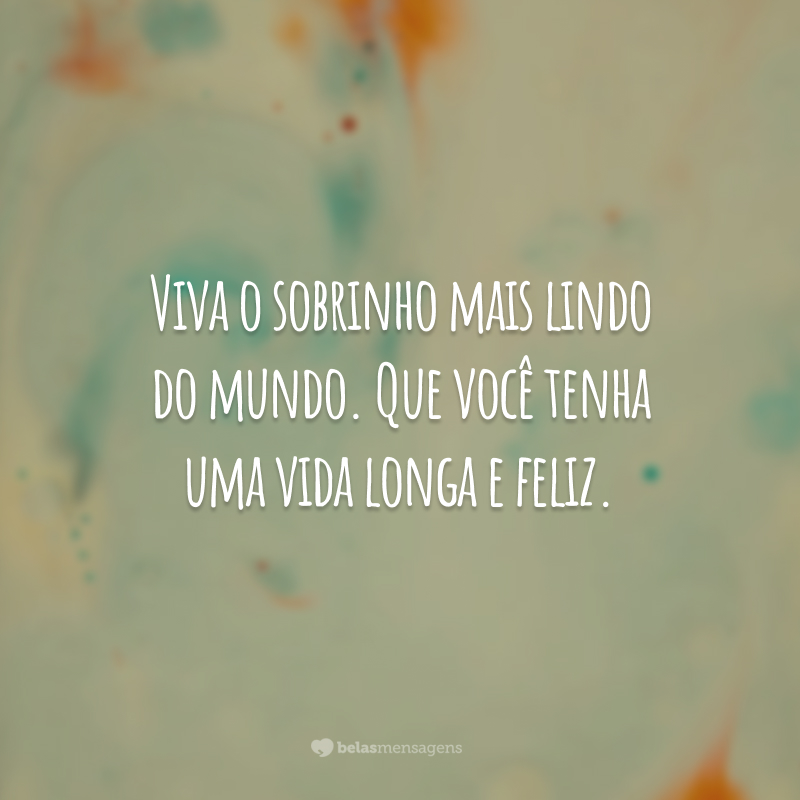 Viva o sobrinho mais lindo do mundo. Que você tenha uma vida longa e feliz.

belasmensagens